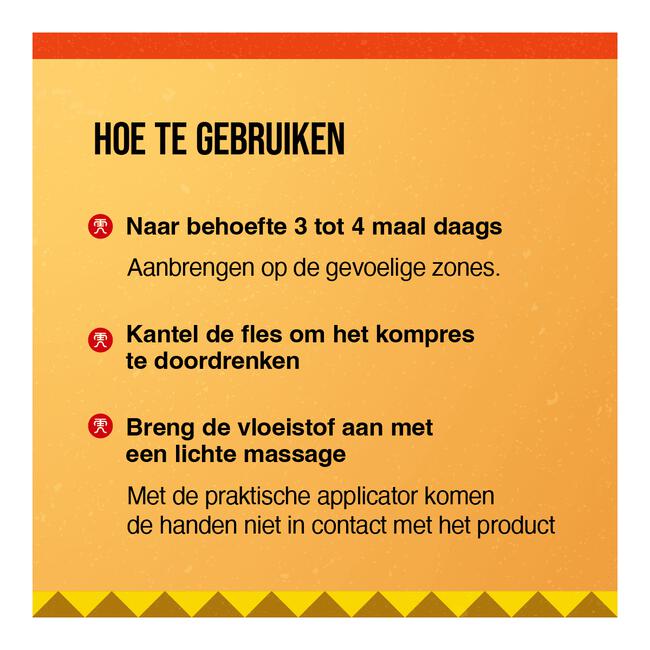 HOE TE GEBRUIKEN

Naar behoefte 3 tot 4 maal daags

Aanbrengen op de gevoelige zones.

Kantel de fles om het kompres te doordrenken

Breng de vloeistof aan met een lichte massage

Met de praktische applicator komen de handen niet in contact met het product